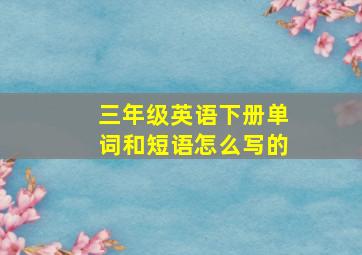 三年级英语下册单词和短语怎么写的